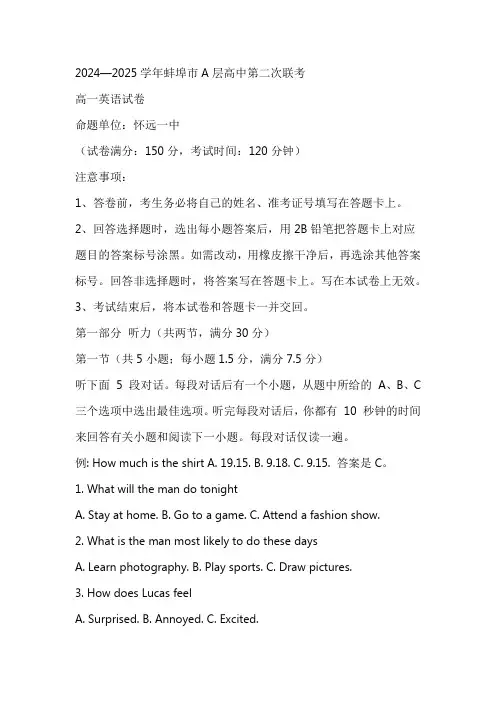 2024—2025 学年蚌埠市 A 层高中第二次联考

高一英语试卷

命题单位：怀远一中

（试卷满分：150 分，考试时间：120 分钟）

注意事项：

1、答卷前，考生务必将自己的姓名、准考证号填写在答题卡上。

2、回答选择题时，选出每小题答案后，用 2B 铅笔把答题卡上对应题目的答案标号涂黑。如需改动，用橡皮擦干净后，再选涂其他答案标号。回答非选择题时，将答案写在答题卡上。写在本试卷上无效。

3、考试结束后，将本试卷和答题卡一并交回。

第一部分 听力（共两节，满分 30 分）

第一节（共 5 小题；每小题 1.5 分，满分 7.5 分）

听下面 5 段对话。每段对话后有一个小题，从题中所给的 A、B、C 三个选项中选出最佳选项。听完每段对话后，你都有 10 秒钟的时间来回答有关小题和阅读下一小题。每段对话仅读一遍。

例: How much is the shirt A. 19.15. B. 9.18. C. 9.15. 答案是 C。

1. What will the man do tonight

A. Stay at home. B. Go to a game. C. Attend a fashion show.

2. What is the man most likely to do these days

A. Learn photography. B. Play sports. C. Draw pictures.

3. How does Lucas feel

A. Surprised. B. Annoyed. C. Excited.